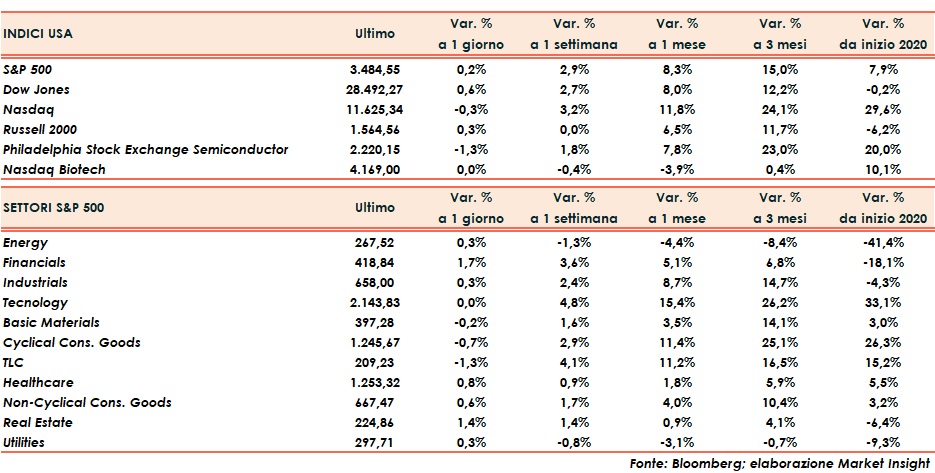 | INDICI USA | Ultimo | Var. % a 1 giorno | Var. % a 1 settimana | Var. % a 1 mese | Var. % a 3 mesi | Var. % da inizio 2020 |
|---|---|---|---|---|---|---|
| S&P 500 | 3.484,55 | 0,2% | 2,9% | 8,3% | 15,0% | 7,9% |
| Dow Jones | 28.492,27 | 0,6% | 2,7% | 8,0% | 12,2% | -0,2% |
| Nasdaq | 11.625,34 | -0,3% | 3,2% | 11,8% | 24,1% | 29,6% |
| Russell 2000 | 1.564,56 | 0,3% | 0,0% | 6,5% | 11,7% | -6,2% |
| Philadelphia Stock Exchange Semiconductor | 2.220,15 | -1,3% | 1,8% | 7,8% | 23,0% | 20,0% |
| Nasdaq Biotech | 4.169,00 | 0,0% | -0,4% | -3,9% | 0,4% | 10,1% |

| SETTORI S&P 500 | Ultimo | Var. % a 1 giorno | Var. % a 1 settimana | Var. % a 1 mese | Var. % a 3 mesi | Var. % da inizio 2020 |
|---|---|---|---|---|---|---|
| Energy | 267,52 | 0,3% | -1,3% | -4,4% | -8,4% | -41,4% |
| Financials | 418,84 | 1,7% | 3,6% | 5,1% | 6,8% | -18,1% |
| Industrials | 658,00 | 0,3% | 2,4% | 8,7% | 14,7% | -4,3% |
| Tecnology | 2.143,83 | 0,0% | 4,8% | 15,4% | 26,2% | 33,1% |
| Basic Materials | 397,28 | -0,2% | 1,6% | 3,5% | 14,1% | 3,0% |
| Cyclical Cons. Goods | 1.245,67 | -0,7% | 2,9% | 11,4% | 25,1% | 26,3% |
| TLC | 209,23 | -1,3% | 4,1% | 11,2% | 16,5% | 15,2% |
| Healthcare | 1.253,32 | 0,8% | 0,9% | 1,8% | 5,9% | 5,5% |
| Non-Cyclical Cons. Goods | 667,47 | 0,6% | 1,7% | 4,0% | 10,4% | 3,2% |
| Real Estate | 224,86 | 1,4% | 1,4% | 0,9% | 4,1% | -6,4% |
| Utilities | 297,71 | 0,3% | -0,8% | -3,1% | -0,7% | -9,3% |

Fonte: Bloomberg; elaborazione Market Insight